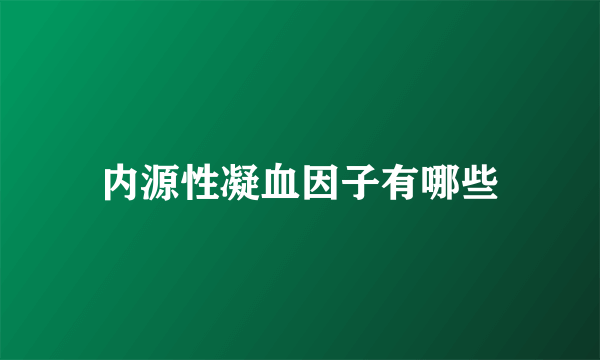 内源性凝血因子有哪些